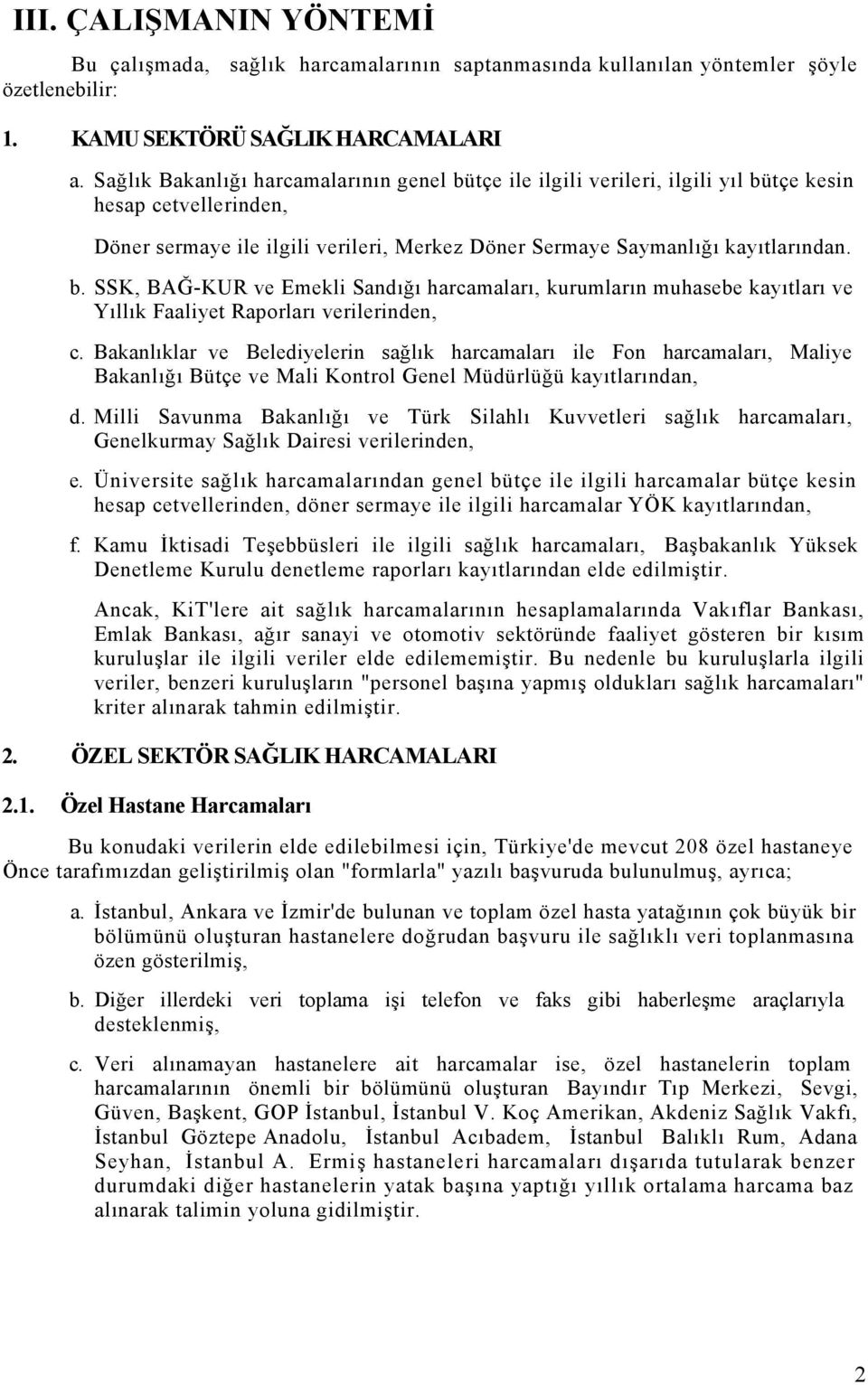 III. ÇALIŞMANIN YÖNTEMİ

Bu çalışmada, sağlık harcamalarının saptanmasında kullanılan yöntemler şöyle özetlenebilir:

1. KAMU SEKTÖRÜ SAĞLIK HARCAMALARI

a. Sağlık Bakanlığı harcamalarının genel bütçe ile ilgili verileri, ilgili yıl bütçe kesin hesap cetvellerinden,

Döner sermaye ile ilgili verileri, Merkez Döner Sermaye Saymanlığı kayıtlarından.

b. SSK, BAĞ-KUR ve Emekli Sandığı harcamaları, kurumların muhasebe kayıtları ve Yıllık Faaliyet Raporları verilerinden,

c. Bakanlıklar ve Belediyelerin sağlık harcamaları ile Fon harcamaları, Maliye Bakanlığı Bütçe ve Mali Kontrol Genel Müdürlüğü kayıtlarından,

d. Milli Savunma Bakanlığı ve Türk Silahlı Kuvvetleri sağlık harcamaları, Genelkurmay Sağlık Dairesi verilerinden,

e. Üniversite sağlık harcamalarından genel bütçe ile ilgili harcamalar bütçe kesin hesap cetvellerinden, döner sermaye ile ilgili harcamalar YÖK kayıtlarından,

f. Kamu İktisadi Teşebbüsleri ile ilgili sağlık harcamaları, Başbakanlık Yüksek Denetleme Kurulu denetleme raporları kayıtlarından elde edilmiştir.

Ancak, KiT'lere ait sağlık harcamalarının hesaplamalarında Vakıflar Bankası, Emlak Bankası, ağır sanayi ve otomotiv sektöründe faaliyet gösteren bir kısım kuruluşlar ile ilgili veriler elde edilememiştir. Bu nedenle bu kuruluşlarla ilgili veriler, benzeri kuruluşların "personel başına yapmış oldukları sağlık harcamaları" kriter alınarak tahmin edilmiştir.

2. ÖZEL SEKTÖR SAĞLIK HARCAMALARI

2.1. Özel Hastane Harcamaları

Bu konudaki verilerin elde edilebilmesi için, Türkiye'de mevcut 208 özel hastaneye Önce tarafımızdan geliştirilmiş olan "formlarla" yazılı başvuruda bulunulmuş, ayrıca;

a. İstanbul, Ankara ve İzmir'de bulunan ve toplam özel hasta yatağının çok büyük bir bölümünü oluşturan hastanelere doğrudan başvuru ile sağlıklı veri toplanmasına özen gösterilmiş,

b. Diğer illerdeki veri toplama işi telefon ve faks gibi haberleşme araçlarıyla desteklenmiş,

c. Veri alınamayan hastanelere ait harcamalar ise, özel hastanelerin toplam harcamalarının önemli bir bölümünü oluşturan Bayındır Tıp Merkezi, Sevgi, Güven, Başkent, GOP İstanbul, İstanbul V. Koç Amerikan, Akdeniz Sağlık Vakfı, İstanbul Göztepe Anadolu, İstanbul Acıbadem, İstanbul Balıklı Rum, Adana Seyhan, İstanbul A. Ermiş hastaneleri harcamaları dışarıda tutularak benzer durumdaki diğer hastanelerin yatak başına yaptığı yıllık ortalama harcama baz alınarak talimin yoluna gidilmiştir.

2